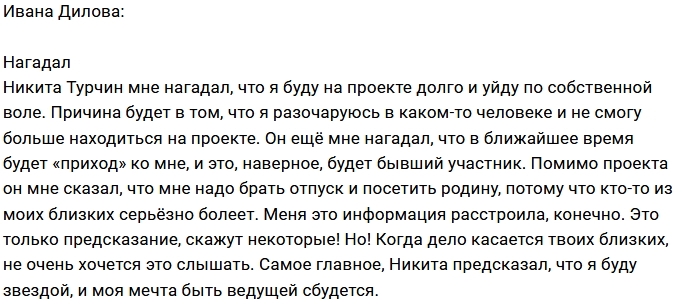 Ивана Дилова:

Нагадал
Никита Турчин мне нагадал, что я буду на проекте долго и уйду по собственной воле. Причина будет в том, что я разочаруюсь в каком-то человеке и не смогу больше находиться на проекте. Он ещё мне нагадал, что в ближайшее время будет «приход» ко мне, и это, наверное, будет бывший участник. Помимо проекта он мне сказал, что мне надо брать отпуск и посетить родину, потому что кто-то из моих близких серьёзно болеет. Меня это информация расстроила, конечно. Это только предсказание, скажут некоторые! Но! Когда дело касается твоих близких, не очень хочется это слышать. Самое главное, Никита предсказал, что я буду звездой, и моя мечта быть ведущей сбудется.